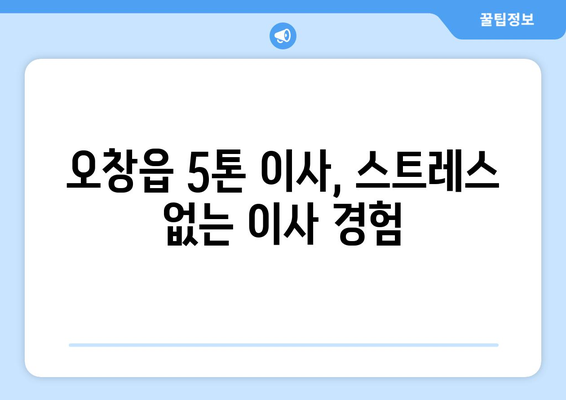 꿀팁정보

오창읍 5톤 이사, 스트레스 없는 이사 경험